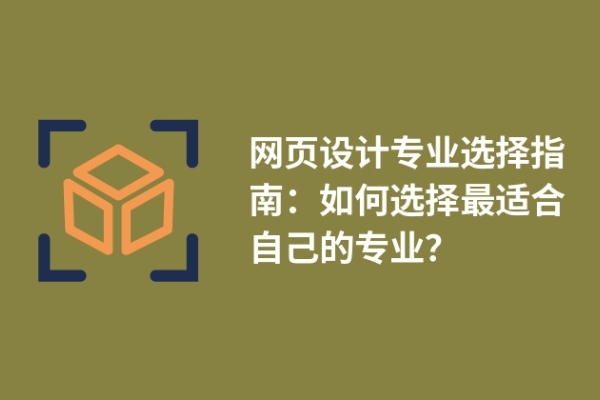 网页设计专业选择指南：如何选择最适合自己的专业？